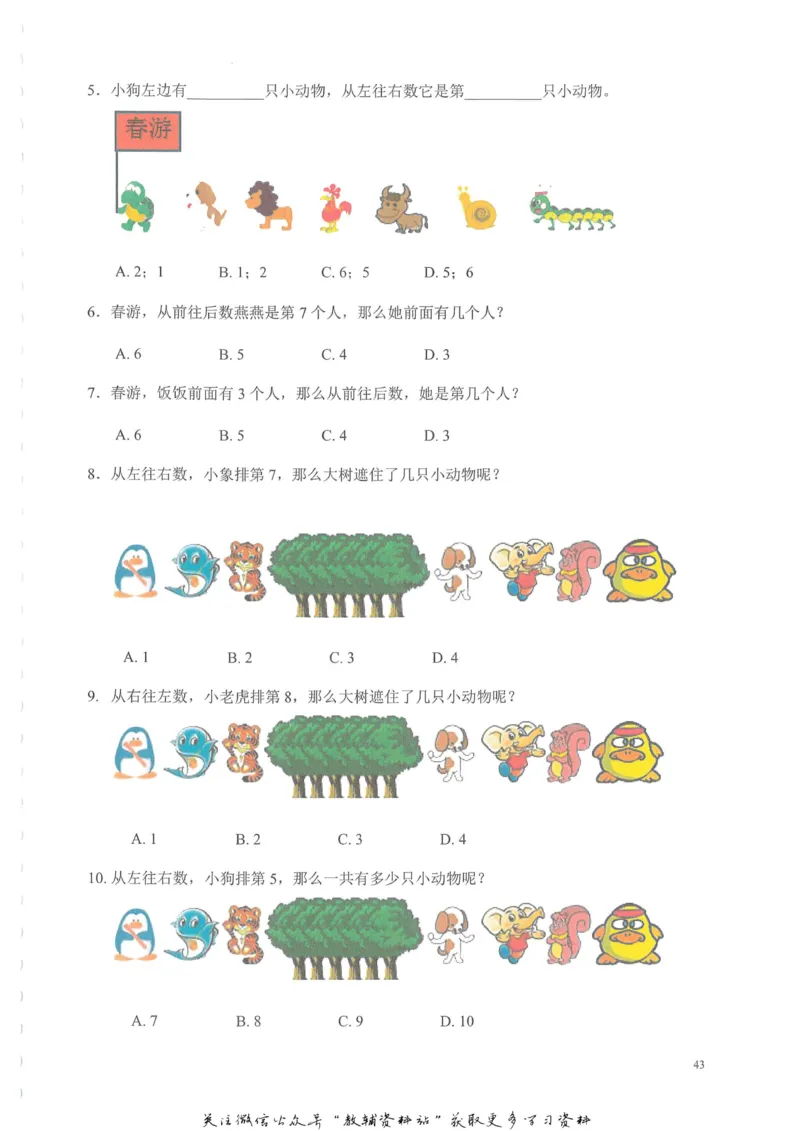 5．小狗左边有__________只小动物，从左往右数它是第__________只小动物。

春游

A. 2；1　　B. 1；2　　C. 6；5　　D. 5；6

6．春游，从前往后数燕燕是第 7 个人，那么她前面有几个人？

A. 6　　B. 5　　C. 4　　D. 3

7．春游，饭饭前面有 3 个人，那么从前往后数，她是第几个人？

A. 6　　B. 5　　C. 4　　D. 3

8．从左往右数，小象排第 7，那么大树遮住了几只小动物呢？

A. 1　　B. 2　　C. 3　　D. 4

9．从右往左数，小老虎排第 8，那么大树遮住了几只小动物呢？

A. 1　　B. 2　　C. 3　　D. 4

10. 从左往右数，小狗排第 5，那么一共有多少只小动物呢？

A. 7　　B. 8　　C. 9　　D. 10

43

关注微信公众号“教辅资料站”获取更多学习资料